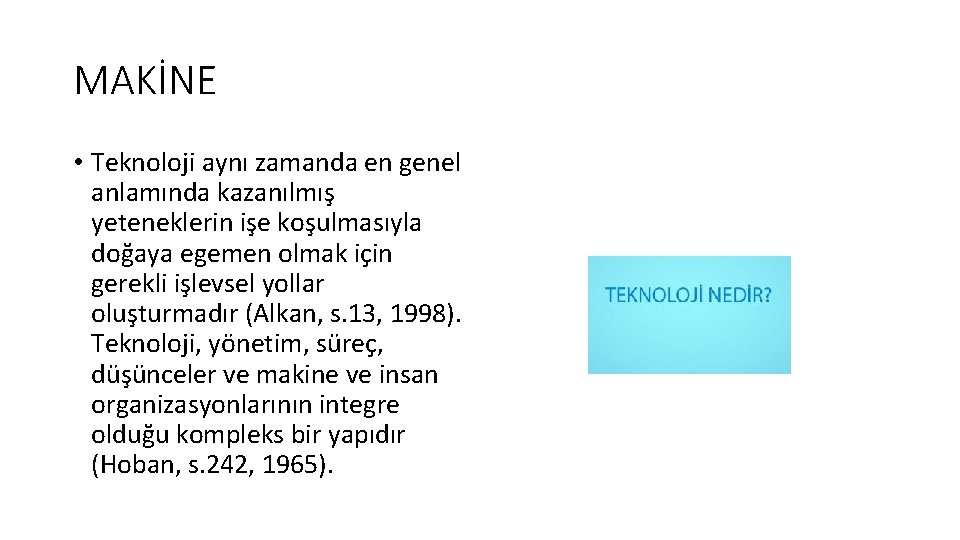 MAKİNE

• Teknoloji aynı zamanda en genel anlamında kazanılmış yeteneklerin işe koşulmasıyla doğaya egemen olmak için gerekli işlevsel yollar oluşturmadır (Alkan, s.13, 1998). Teknoloji, yönetim, süreç, düşünceler ve makine ve insan organizasyonlarının integre olduğu kompleks bir yapıdır (Hoban, s.242, 1965).

TEKNOLOJİ NEDİR?